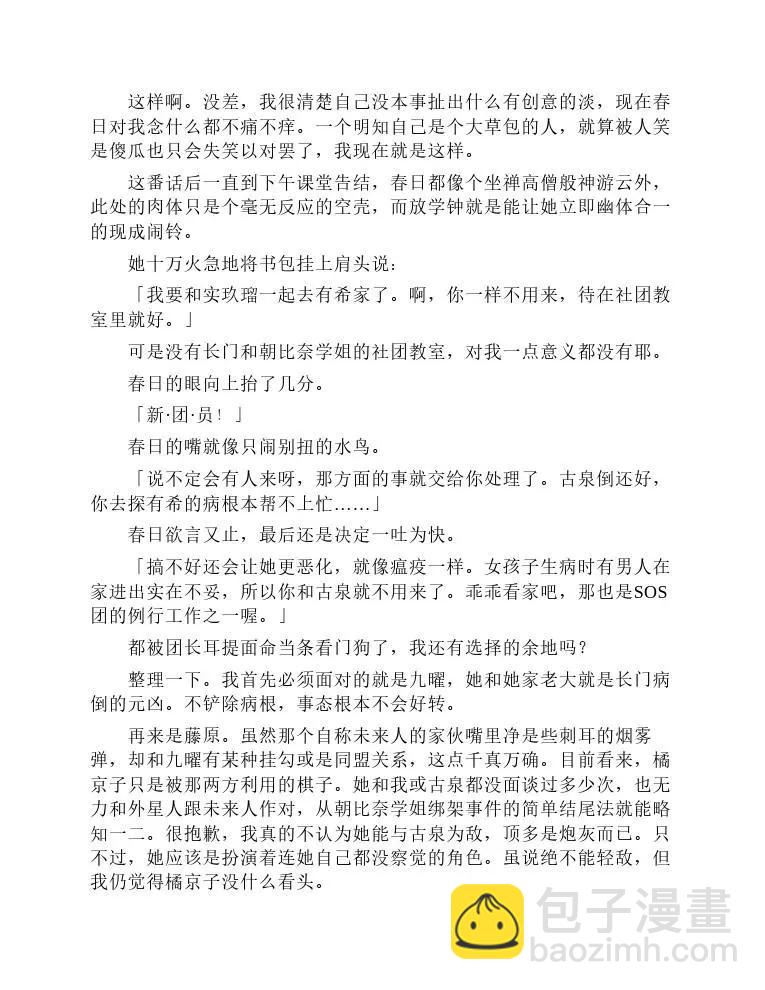 这样啊。没差，我很清楚自己没本事扯出什么有创意的淡，现在春日对我念什么都不痛不痒。一个明知自己是个大草包的人，就算被人笑是傻瓜也只会失笑以对罢了，我现在就是这样。

这番话后一直到下午课堂告结，春日都像个坐禅高僧般神游云外，此处的肉体只是个毫无反应的空壳，而放学钟就是能让她立即幽体合一的现成闹铃。

她十万火急地将书包挂上肩头说：

「我要和实玖瑠一起去有希家了。啊，你一样不用来，待在社团教室里就好。」

可是没有长门和朝比奈学姐的社团教室，对我一点意义都没有耶。

春日的眼向上抬了几分。

「新·团·员！」

春日的嘴就像只闹别扭的水鸟。

「说不定会有人来呀，那方面的事就交给你处理了。古泉倒还好，你去探有希的病根本帮不上忙……」

春日欲言又止，最后还是决定一吐为快。

「搞不好还会让她更恶化，就像瘟疫一样。女孩子生病时有男人在家进出实在不妥，所以你和古泉就不用来了。乖乖看家吧，那也是SOS团的例行工作之一喔。」

都被团长耳提面命当条看门狗了，我还有选择的余地吗？

整理一下。我首先必须面对的就是九曜，她和她家老大就是长门病倒的元凶。不铲除病根，事态根本不会好转。

再来是藤原。虽然那个自称未来人的家伙嘴里净是些刺耳的烟雾弹，却和九曜有某种挂勾或是同盟关系，这点千真万确。目前看来，橘京子只是被那两方利用的棋子。她和我或古泉都没面谈过多少次，也无力和外星人跟未来人作对，从朝比奈学姐绑架事件的简单结尾法就能略知一二。很抱歉，我真的不认为她能与古泉为敌，顶多是炮灰而已。只不过，她应该是扮演着连她自己都没察觉的角色。虽说绝不能轻敌，但我仍觉得橘京子没什么看头。

包子漫畫
baozimh.com